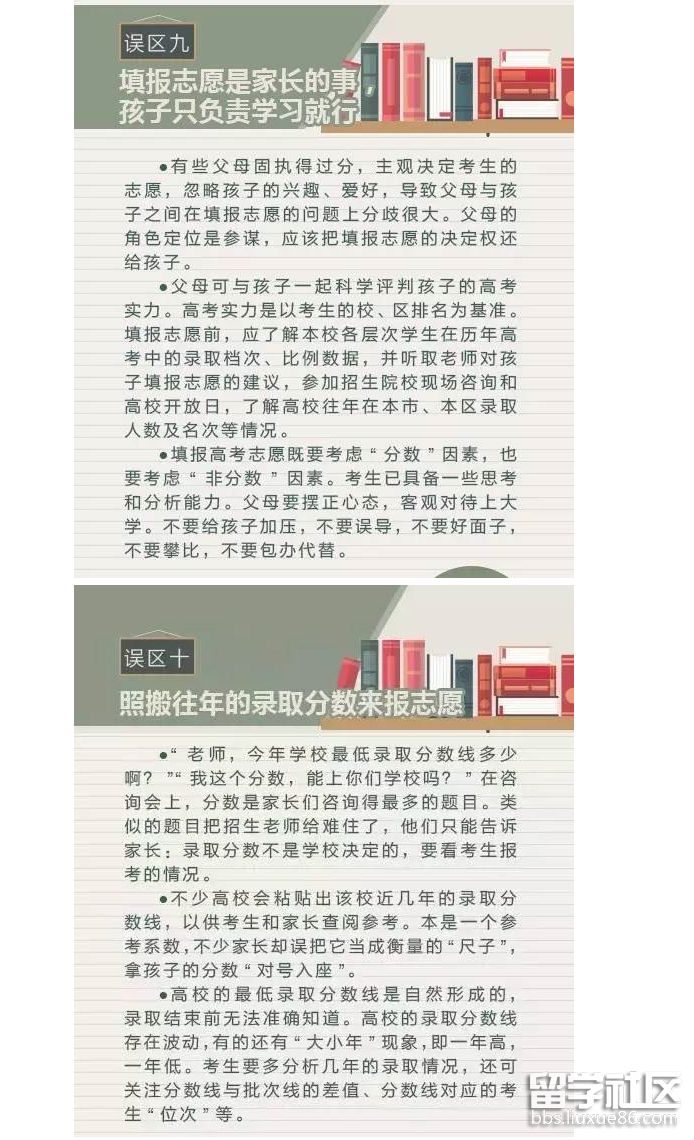 误区九

填报志愿是家长的事，孩子只负责学习就行

●有些父母固执得过分，主观决定考生的志愿，忽略孩子的兴趣、爱好，导致父母与孩子之间在填报志愿的问题上分歧很大。父母的角色定位是参谋，应该把填报志愿的决定权还给孩子。

●父母可与孩子一起科学评判孩子的高考实力。高考实力是以考生的校、区排名为基准。填报志愿前，应了解本校各层次学生在历年高考中的录取档次、比例数据，并听取老师对孩子填报志愿的建议，参加招生院校现场咨询和高校开放日，了解高校往年在本市、本区录取人数及名次等情况。

●填报高考志愿既要考虑“分数”因素，也要考虑“非分数”因素。考生已具备一些思考和分析能力。父母要摆正心态，客观对待上大学。不要给孩子加压，不要误导，不要好面子，不要攀比，不要包办代替。

误区十

照搬往年的录取分数来报志愿

●“老师，今年学校最低录取分数线多少啊？”“我这个分数，能上你们学校吗？”在咨询会上，分数是家长们咨询得最多的题目。类似的题目把招生老师给难住了，他们只能告诉家长：录取分数不是学校决定的，要看考生报考的情况。

●不少高校会粘贴出该校近几年的录取分数线，以供考生和家长查阅参考。本是一个参考系数，不少家长却误把它当成衡量的“尺子”，拿孩子的分数“对号入座”。

●高校的最低录取分数线是自然形成的，录取结束前无法准确知道。高校的录取分数线存在波动，有的还有“大小年”现象，即一年高，一年低。考生要多分析几年的录取情况，还可关注分数线与批次线的差值、分数线对应的考生“位次”等。

留学社区
bbs.liuxue86.com